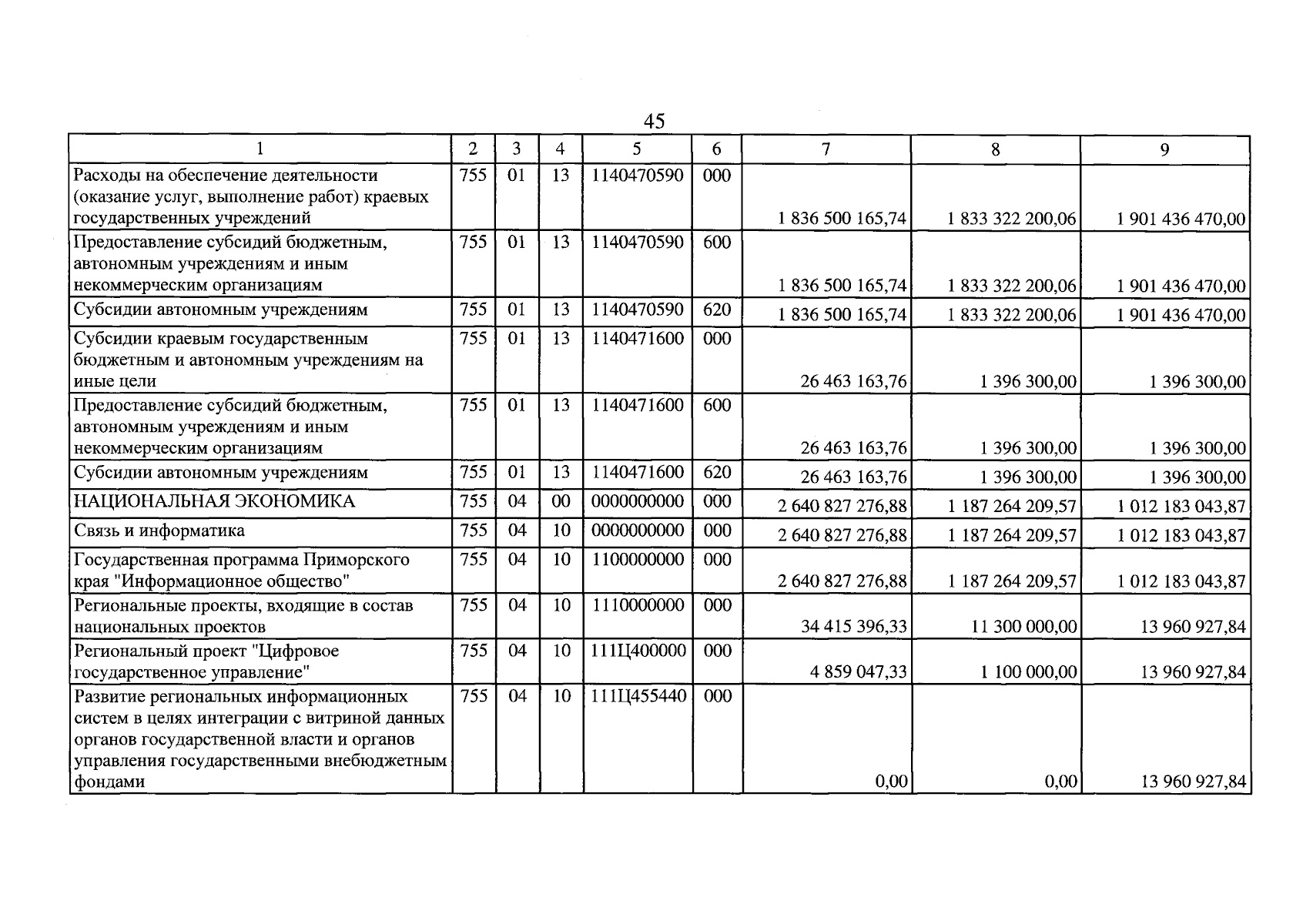 45

| 1 | 2 | 3 | 4 | 5 | 6 | 7 | 8 | 9 |
|---|---|---|---|---|---|---|---|---|
| Расходы на обеспечение деятельности (оказание услуг, выполнение работ) краевых государственных учреждений | 755 | 01 | 13 | 1140470590 | 000 | 1 836 500 165,74 | 1 833 322 200,06 | 1 901 436 470,00 |
| Предоставление субсидий бюджетным, автономным учреждениям и иным некоммерческим организациям | 755 | 01 | 13 | 1140470590 | 600 | 1 836 500 165,74 | 1 833 322 200,06 | 1 901 436 470,00 |
| Субсидии автономным учреждениям | 755 | 01 | 13 | 1140470590 | 620 | 1 836 500 165,74 | 1 833 322 200,06 | 1 901 436 470,00 |
| Субсидии краевым государственным бюджетным и автономным учреждениям на иные цели | 755 | 01 | 13 | 1140471600 | 000 | 26 463 163,76 | 1 396 300,00 | 1 396 300,00 |
| Предоставление субсидий бюджетным, автономным учреждениям и иным некоммерческим организациям | 755 | 01 | 13 | 1140471600 | 600 | 26 463 163,76 | 1 396 300,00 | 1 396 300,00 |
| Субсидии автономным учреждениям | 755 | 01 | 13 | 1140471600 | 620 | 26 463 163,76 | 1 396 300,00 | 1 396 300,00 |
| НАЦИОНАЛЬНАЯ ЭКОНОМИКА | 755 | 04 | 00 | 0000000000 | 000 | 2 640 827 276,88 | 1 187 264 209,57 | 1 012 183 043,87 |
| Связь и информатика | 755 | 04 | 10 | 0000000000 | 000 | 2 640 827 276,88 | 1 187 264 209,57 | 1 012 183 043,87 |
| Государственная программа Приморского края "Информационное общество" | 755 | 04 | 10 | 1100000000 | 000 | 2 640 827 276,88 | 1 187 264 209,57 | 1 012 183 043,87 |
| Региональные проекты, входящие в состав национальных проектов | 755 | 04 | 10 | 1110000000 | 000 | 34 415 396,33 | 11 300 000,00 | 13 960 927,84 |
| Региональный проект "Цифровое государственное управление" | 755 | 04 | 10 | 111Ц400000 | 000 | 4 859 047,33 | 1 100 000,00 | 13 960 927,84 |
| Развитие региональных информационных систем в целях интеграции с витриной данных органов государственной власти и органов управления государственными внебюджетным фондами | 755 | 04 | 10 | 111Ц455440 | 000 | 0,00 | 0,00 | 13 960 927,84 |